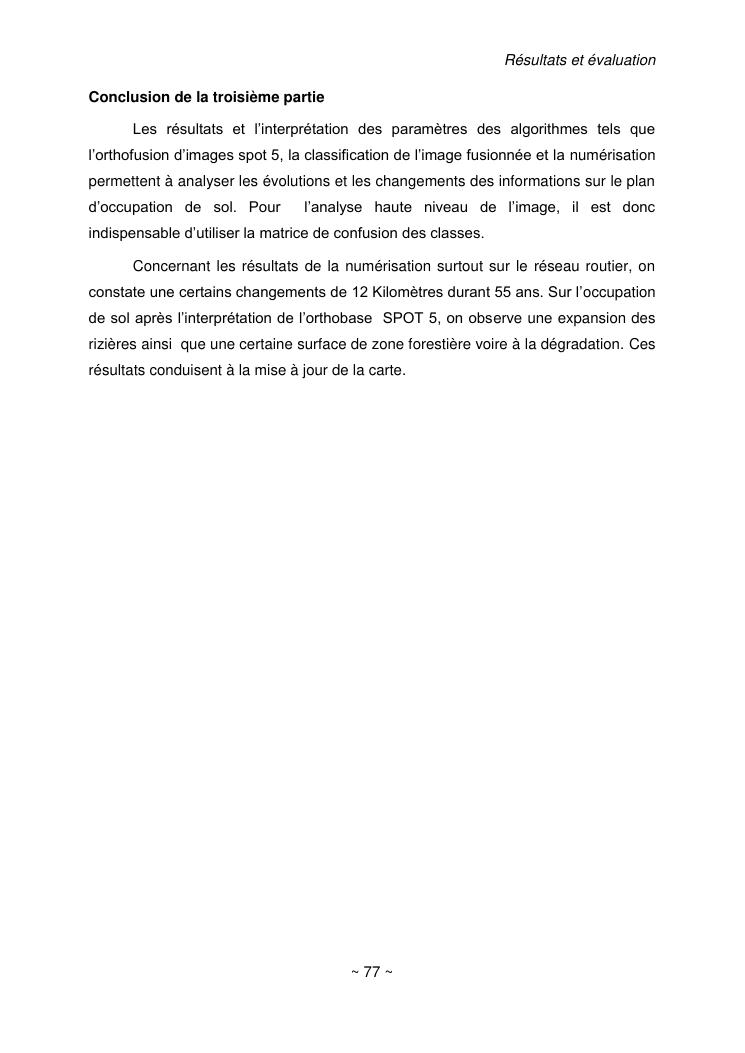 Résultats et évaluation

Conclusion de la troisième partie

Les résultats et l'interprétation des paramètres des algorithmes tels que l'orthofusion d'images spot 5, la classification de l'image fusionnée et la numérisation permettent à analyser les évolutions et les changements des informations sur le plan d'occupation de sol. Pour l'analyse haute niveau de l'image, il est donc indispensable d'utiliser la matrice de confusion des classes.

Concernant les résultats de la numérisation surtout sur le réseau routier, on constate une certains changements de 12 Kilomètres durant 55 ans. Sur l'occupation de sol après l'interprétation de l'orthobase SPOT 5, on observe une expansion des rizières ainsi que une certaine surface de zone forestière voire à la dégradation. Ces résultats conduisent à la mise à jour de la carte.

~ 77 ~